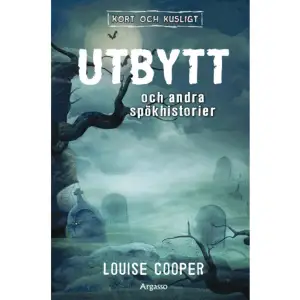 KORT OCH KUSLIGT

UTBYTT

och andra spökhistorier

LOUISE COOPER

Argasso